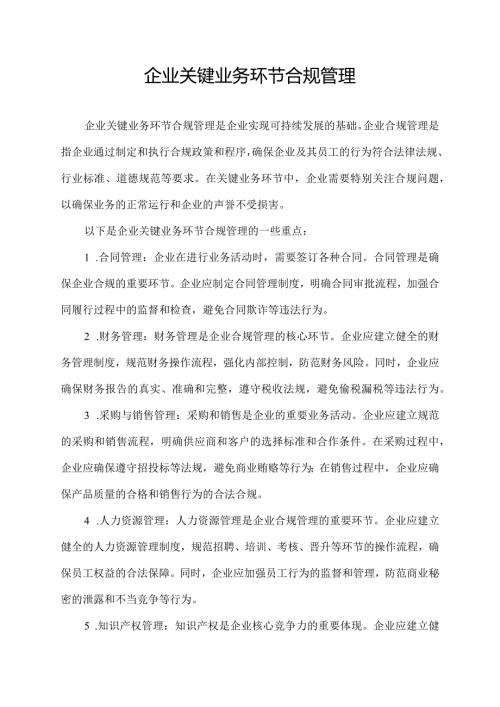 企业关键业务环节合规管理

企业关键业务环节合规管理是企业实现可持续发展的基础。企业合规管理是指企业通过制定和执行合规政策和程序，确保企业及其员工的行为符合法律法规、行业标准、道德规范等要求。在关键业务环节中，企业需要特别关注合规问题，以确保业务的正常运行和企业的声誉不受损害。

以下是企业关键业务环节合规管理的一些重点：

1 .合同管理：企业在进行业务活动时，需要签订各种合同。合同管理是确保企业合规的重要环节。企业应制定合同管理制度，明确合同审批流程，加强合同履行过程中的监督和检查，避免合同欺诈等违法行为。

2 .财务管理：财务管理是企业合规管理的核心环节。企业应建立健全的财务管理制度，规范财务操作流程，强化内部控制，防范财务风险。同时，企业应确保财务报告的真实、准确和完整，遵守税收法规，避免偷税漏税等违法行为。

3 .采购与销售管理：采购和销售是企业的重要业务活动。企业应建立规范的采购和销售流程，明确供应商和客户的选择标准和合作条件。在采购过程中，企业应确保遵守招投标等法规，避免商业贿赂等行为；在销售过程中，企业应确保产品质量的合格和销售行为的合法合规。

4 .人力资源管理：人力资源管理是企业合规管理的重要环节。企业应建立健全的人力资源管理制度，规范招聘、培训、考核、晋升等环节的操作流程，确保员工权益的合法保障。同时，企业应加强员工行为的监督和管理，防范商业秘密的泄露和不当竞争等行为。

5 .知识产权管理：知识产权是企业核心竞争力的重要体现。企业应建立健